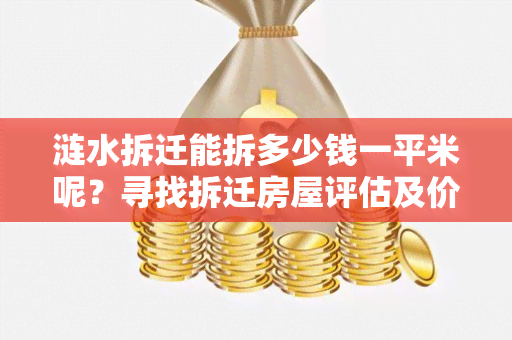 涟水拆迁能拆多少钱一平米呢？寻找拆迁房屋评估及价